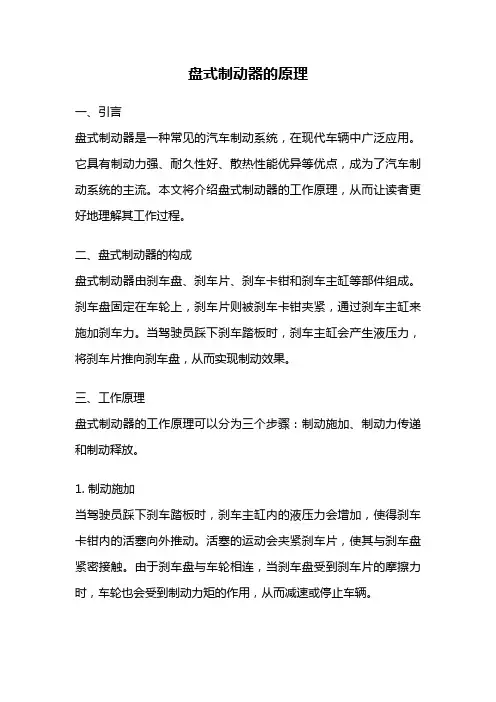 盘式制动器的原理

一、引言

盘式制动器是一种常见的汽车制动系统，在现代车辆中广泛应用。它具有制动力强、耐久性好、散热性能优异等优点，成为了汽车制动系统的主流。本文将介绍盘式制动器的工作原理，从而让读者更好地理解其工作过程。

二、盘式制动器的构成

盘式制动器由刹车盘、刹车片、刹车卡钳和刹车主缸等部件组成。刹车盘固定在车轮上，刹车片则被刹车卡钳夹紧，通过刹车主缸来施加刹车力。当驾驶员踩下刹车踏板时，刹车主缸会产生液压力，将刹车片推向刹车盘，从而实现制动效果。

三、工作原理

盘式制动器的工作原理可以分为三个步骤：制动施加、制动力传递和制动释放。

1. 制动施加

当驾驶员踩下刹车踏板时，刹车主缸内的液压力会增加，使得刹车卡钳内的活塞向外推动。活塞的运动会夹紧刹车片，使其与刹车盘紧密接触。由于刹车盘与车轮相连，当刹车盘受到刹车片的摩擦力时，车轮也会受到制动力矩的作用，从而减速或停止车辆。